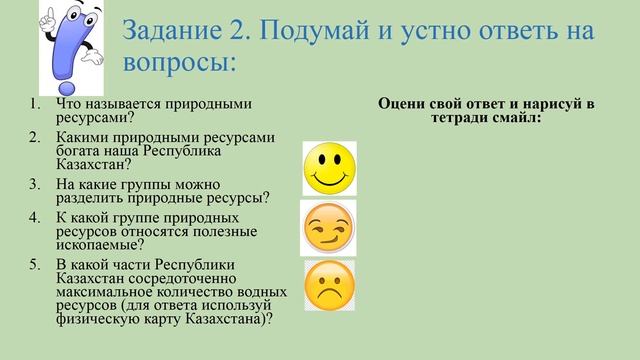 Задание 2. Подумай и устно ответь на вопросы:

1. Что называется природными ресурсами?
2. Какими природными ресурсами богата наша Республика Казахстан?
3. На какие группы можно разделить природные ресурсы?
4. К какой группе природных ресурсов относятся полезные ископаемые?
5. В какой части Республики Казахстан сосредоточенно максимальное количество водных ресурсов (для ответа используй физическую карту Казахстана)?

Оцени свой ответ и нарисуй в тетради смайл: